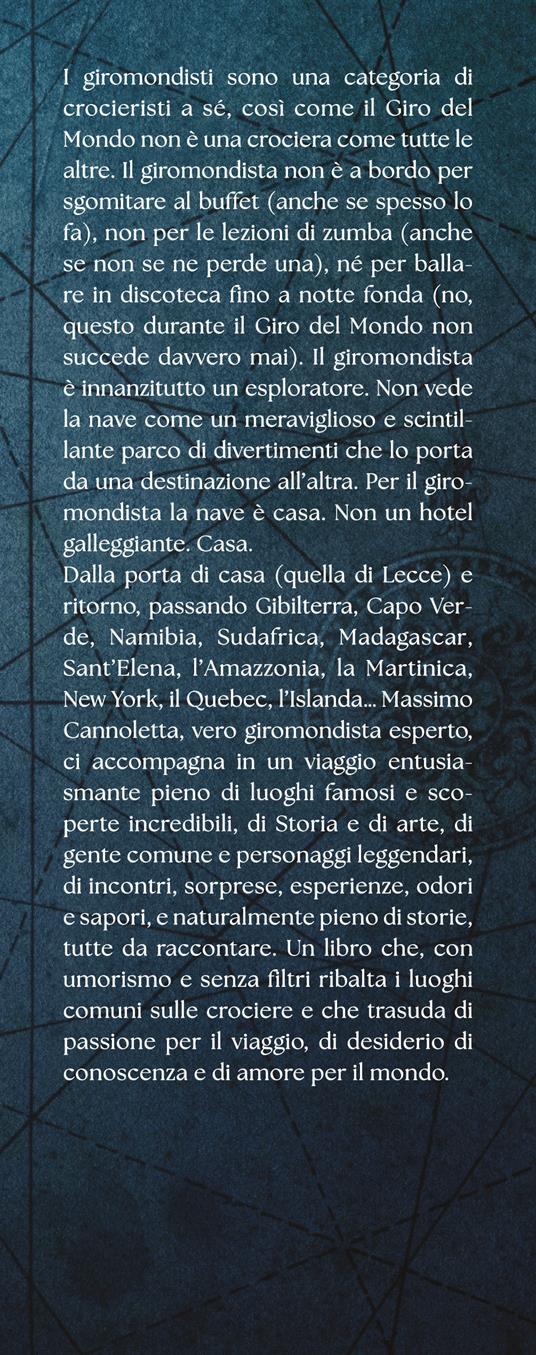 I giromondisti sono una categoria di crocieristi a sé, così come il Giro del Mondo non è una crociera come tutte le altre. Il giromondista non è a bordo per sgomitare al buffet (anche se spesso lo fa), non per le lezioni di zumba (anche se non se ne perde una), né per ballare in discoteca fino a notte fonda (no, questo durante il Giro del Mondo non succede davvero mai). Il giromondista è innanzitutto un esploratore. Non vede la nave come un meraviglioso e scintillante parco di divertimenti che lo porta da una destinazione all'altra. Per il giromondista la nave è casa. Non un hotel galleggiante. Casa.
Dalla porta di casa (quella di Lecce) e ritorno, passando Gibilterra, Capo Verde, Namibia, Sudafrica, Madagascar, Sant'Elena, l'Amazzonia, la Martinica, New York, il Quebec, l'Islanda... Massimo Cannoletta, vero giromondista esperto, ci accompagna in un viaggio entusiasmante pieno di luoghi famosi e scoperte incredibili, di Storia e di arte, di gente comune e personaggi leggendari, di incontri, sorprese, esperienze, odori e sapori, e naturalmente pieno di storie, tutte da raccontare. Un libro che, con umorismo e senza filtri ribalta i luoghi comuni sulle crociere e che trasuda di passione per il viaggio, di desiderio di conoscenza e di amore per il mondo.